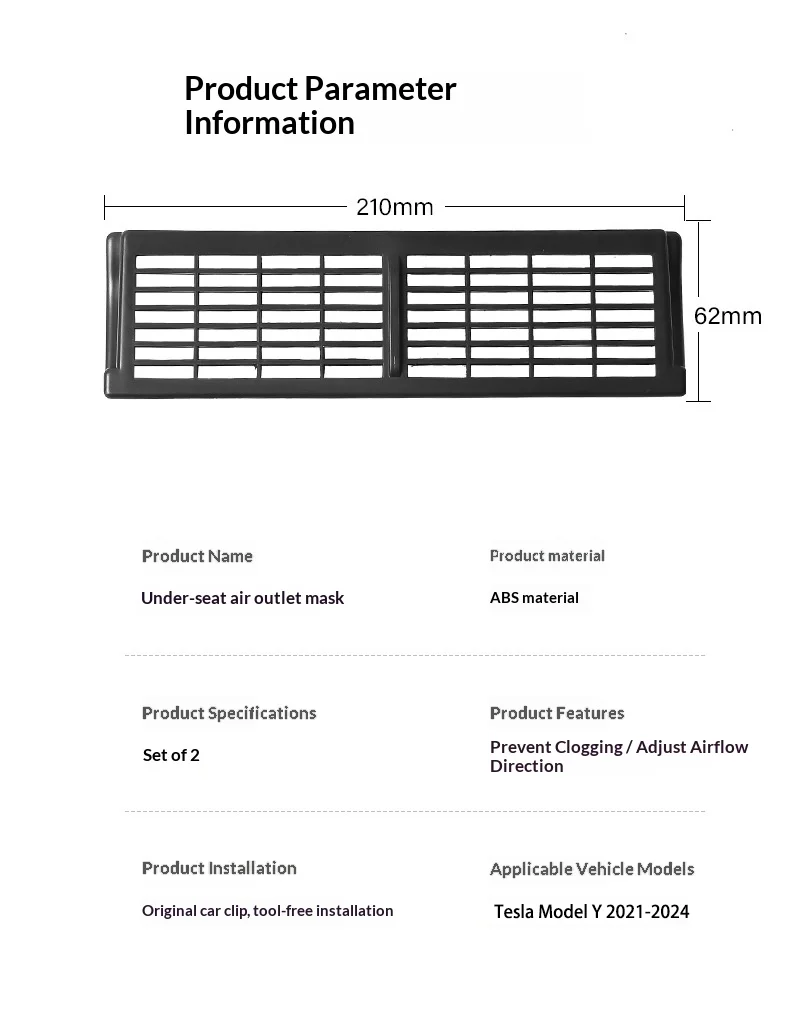 Product Parameter Information

210mm

62mm

Product Name

Under-seat air outlet mask

Product material

ABS material

Product Specifications

Set of 2

Product Features

Prevent Clogging / Adjust Airflow Direction

Product Installation

Original car clip, tool-free installation

Applicable Vehicle Models

Tesla Model Y 2021-2024